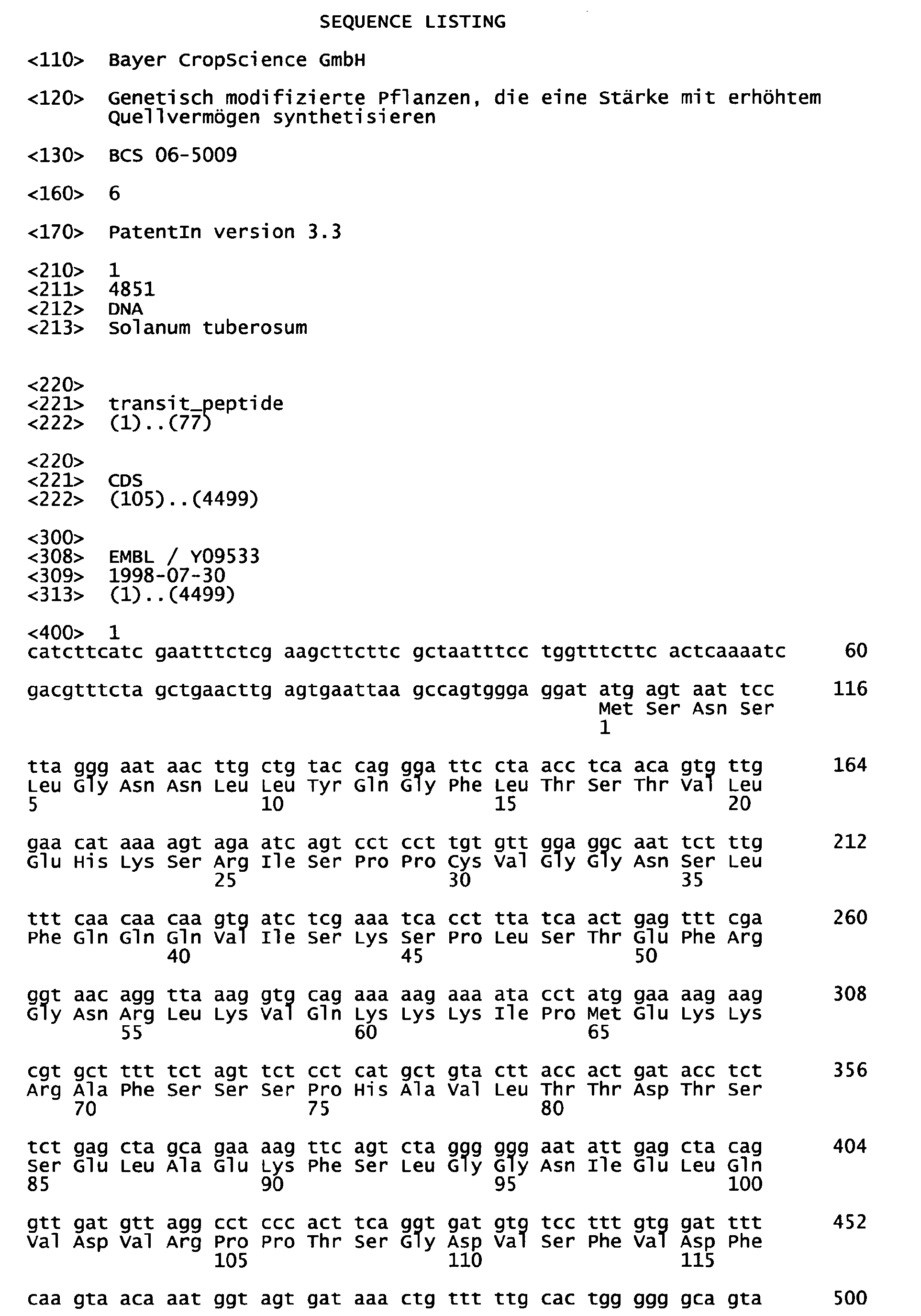 SEQUENCE LISTING

<110> Bayer CropScience GmbH

<120> Genetisch modifizierte Pflanzen, die eine Stärke mit erhöhtem Quellvermögen synthetisieren

<130> BCS 06-5009

<160> 6

<170> PatentIn version 3.3

<210> 1
<211> 4851
<212> DNA
<213> Solanum tuberosum

<220>
<221> transit_peptide
<222> (1)..(77)

<220>
<221> CDS
<222> (105)..(4499)

<300>
<308> EMBL / Y09533
<309> 1998-07-30
<313> (1)..(4499)

<400> 1
catcttcatc gaatttctcg aagcttcttc gctaatttcc tggtttcttc actcaaaatc 60

gacgtttcta gctgaacttg agtgaattaa gccagtggga ggat atg agt aat tcc 116
Met Ser Asn Ser
1

tta ggg aat aac ttg ctg tac cag gga ttc cta acc tca aca gtg ttg 164
Leu Gly Asn Asn Leu Leu Tyr Gln Gly Phe Leu Thr Ser Thr Val Leu
5 10 15 20

gaa cat aaa agt aga atc agt cct cct tgt gtt gga ggc aat tct ttg 212
Glu His Lys Ser Arg Ile Ser Pro Pro Cys Val Gly Gly Asn Ser Leu
25 30 35

ttt caa caa caa gtg atc tcg aaa tca cct tta tca act gag ttt cga 260
Phe Gln Gln Gln Val Ile Ser Lys Ser Pro Leu Ser Thr Glu Phe Arg
40 45 50

ggt aac agg tta aag gtg cag aaa aag aaa ata cct atg gaa aag aag 308
Gly Asn Arg Leu Lys Val Gln Lys Lys Lys Ile Pro Met Glu Lys Lys
55 60 65

cgt gct ttt tct agt tct cct cat gct gta ctt acc act gat acc tct 356
Arg Ala Phe Ser Ser Ser Pro His Ala Val Leu Thr Thr Asp Thr Ser
70 75 80

tct gag cta gca gaa aag ttc agt cta ggg ggg aat att gag cta cag 404
Ser Glu Leu Ala Glu Lys Phe Ser Leu Gly Gly Asn Ile Glu Leu Gln
85 90 95 100

gtt gat gtt agg cct ccc act tca ggt gat gtg tcc ttt gtg gat ttt 452
Val Asp Val Arg Pro Pro Thr Ser Gly Asp Val Ser Phe Val Asp Phe
105 110 115

caa gta aca aat ggt agt gat aaa ctg ttt ttg cac tgg ggg gca gta 500